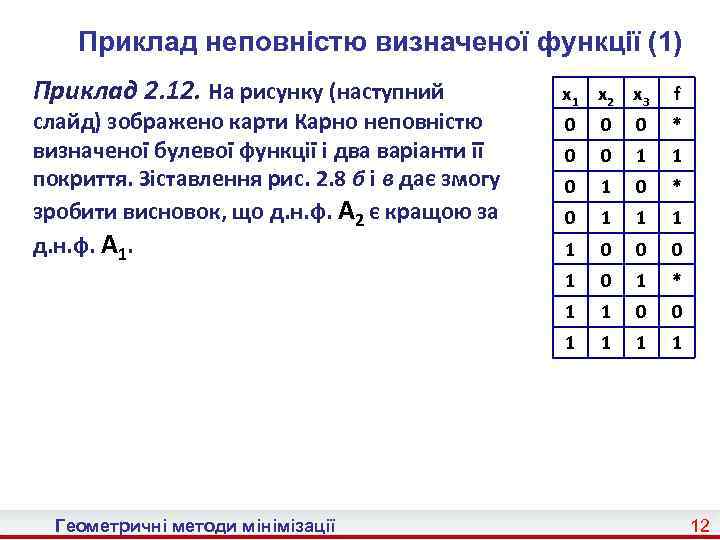 Приклад неповністю визначеної функції (1)

Приклад 2.12. На рисунку (наступний слайд) зображено карти Карно неповністю визначеної булевої функції і два варіанти її покриття. Зіставлення рис. 2.8 б і в дає змогу зробити висновок, що д.н.ф. $A_2$ є кращою за д.н.ф. $A_1$.

| $x_1$ | $x_2$ | $x_3$ | f |
|---|---|---|---|
| 0 | 0 | 0 | * |
| 0 | 0 | 1 | 1 |
| 0 | 1 | 0 | * |
| 0 | 1 | 1 | 1 |
| 1 | 0 | 0 | 0 |
| 1 | 0 | 1 | * |
| 1 | 1 | 0 | 0 |
| 1 | 1 | 1 | 1 |

Геометричні методи мінімізації

12